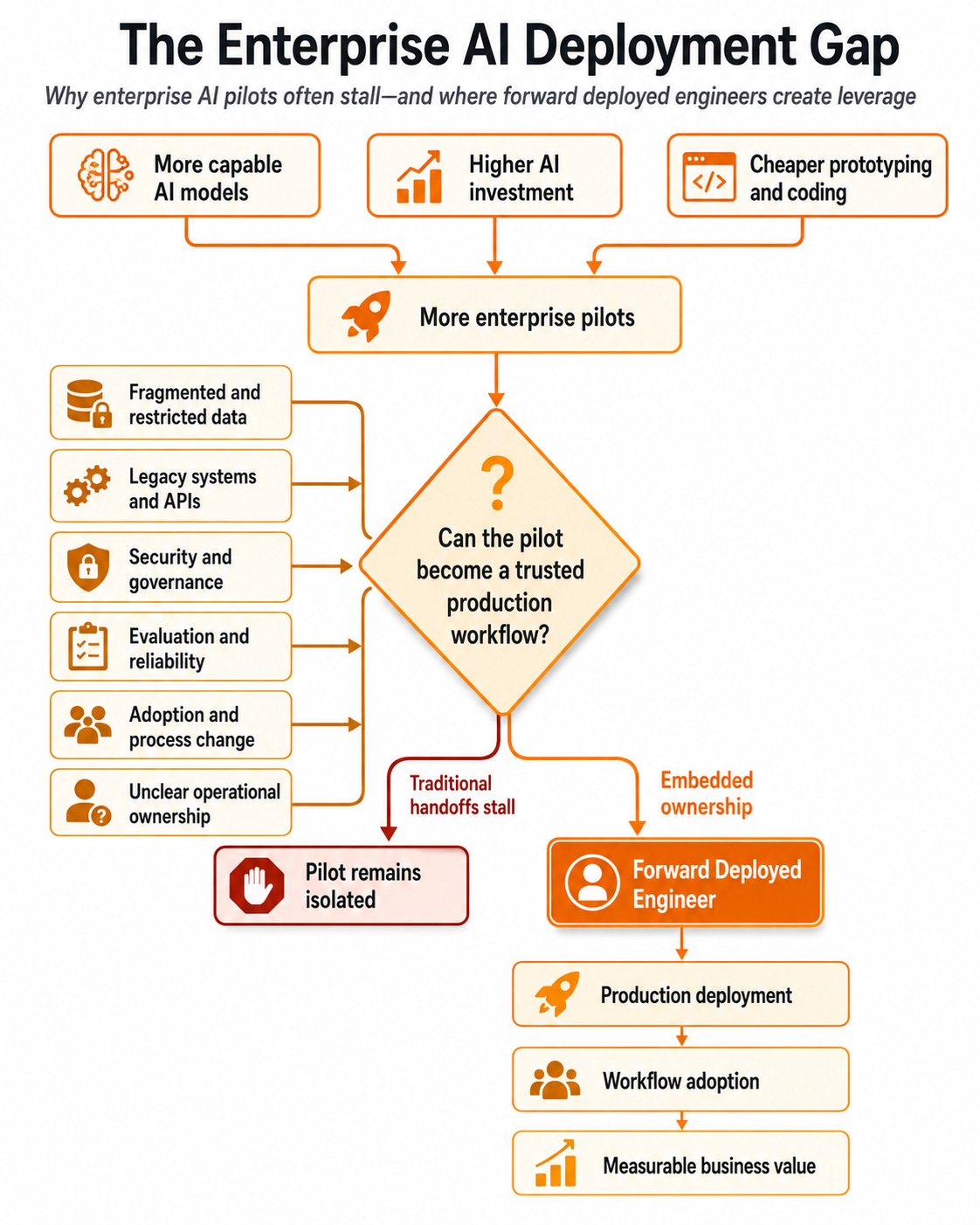 The Enterprise AI Deployment Gap

Why enterprise AI pilots often stall—and where forward deployed engineers create leverage

More capable AI models

Higher AI investment

Cheaper prototyping and coding

More enterprise pilots

Fragmented and restricted data

Legacy systems and APIs

Security and governance

Evaluation and reliability

Adoption and process change

Unclear operational ownership

?

Can the pilot become a trusted production workflow?

Traditional handoffs stall

Embedded ownership

Pilot remains isolated

Forward Deployed Engineer

Production deployment

Workflow adoption

Measurable business value